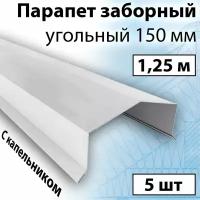 Парапет заборный
угольный 150 мм

1,25 м

С капельником

5 шт